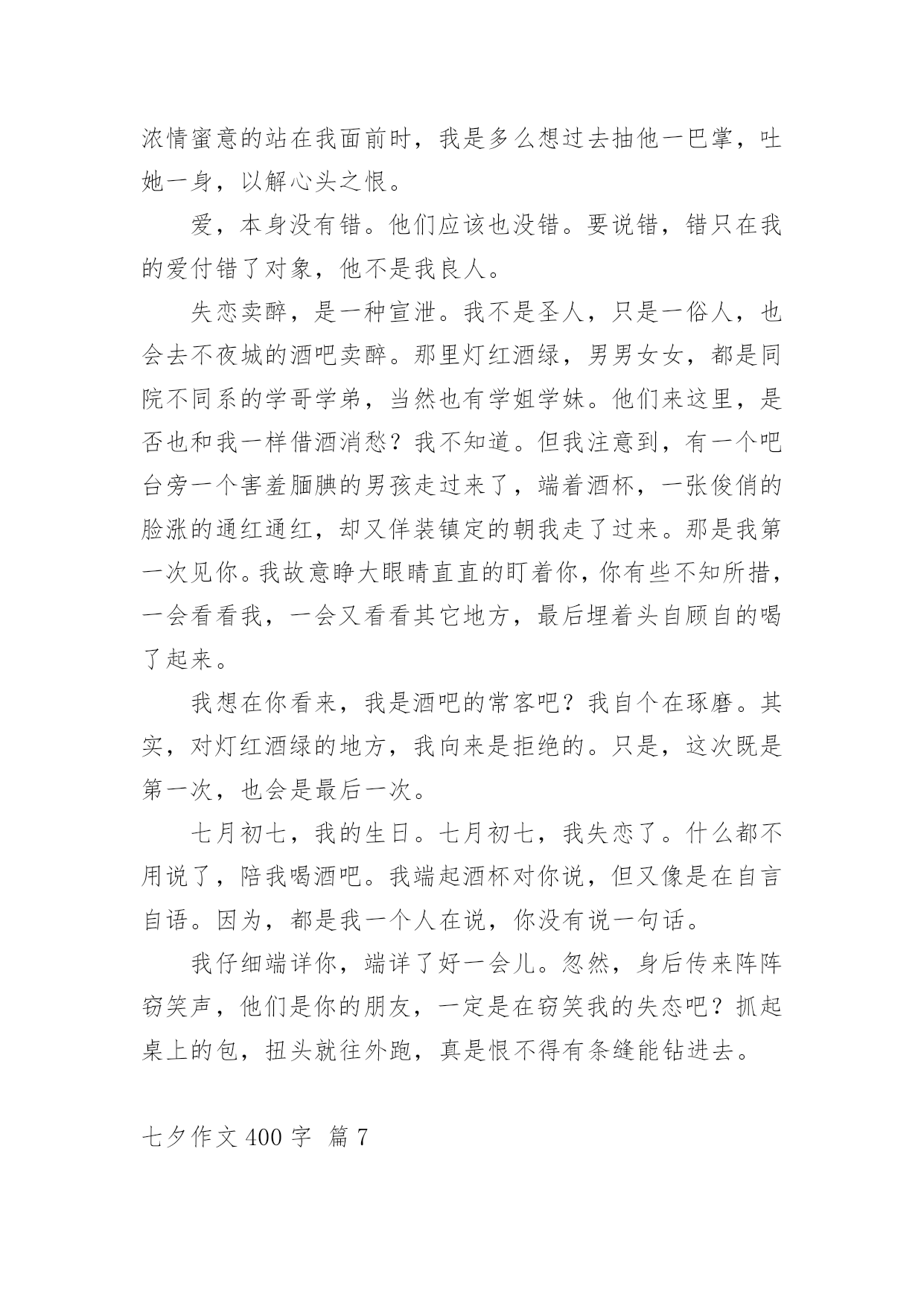 浓情蜜意的站在我面前时，我是多么想过去抽他一巴掌，吐她一身，以解心头之恨。

爱，本身没有错。他们应该也没错。要说错，错只在我的爱付错了对象，他不是我良人。

失恋卖醉，是一种宣泄。我不是圣人，只是一俗人，也会去不夜城的酒吧卖醉。那里灯红酒绿，男男女女，都是同院不同系的学哥学弟，当然也有学姐学妹。他们来这里，是否也和我一样借酒消愁？我不知道。但我注意到，有一个吧台旁一个害羞腼腆的男孩走过来了，端着酒杯，一张俊俏的脸涨的通红通红，却又佯装镇定的朝我走了过来。那是我第一次见你。我故意睁大眼睛直直的盯着你，你有些不知所措，一会看看我，一会又看看其它地方，最后埋着头自顾自的喝了起来。

我想在你看来，我是酒吧的常客吧？我自个在琢磨。其实，对灯红酒绿的地方，我向来是拒绝的。只是，这次既是第一次，也会是最后一次。

七月初七，我的生日。七月初七，我失恋了。什么都不用说了，陪我喝酒吧。我端起酒杯对你说，但又像是在自言自语。因为，都是我一个人在说，你没有说一句话。

我仔细端详你，端详了好一会儿。忽然，身后传来阵阵窃笑声，他们是你的朋友，一定是在窃笑我的失态吧？抓起桌上的包，扭头就往外跑，真是恨不得有条缝能钻进去。

七夕作文 400 字 篇 7